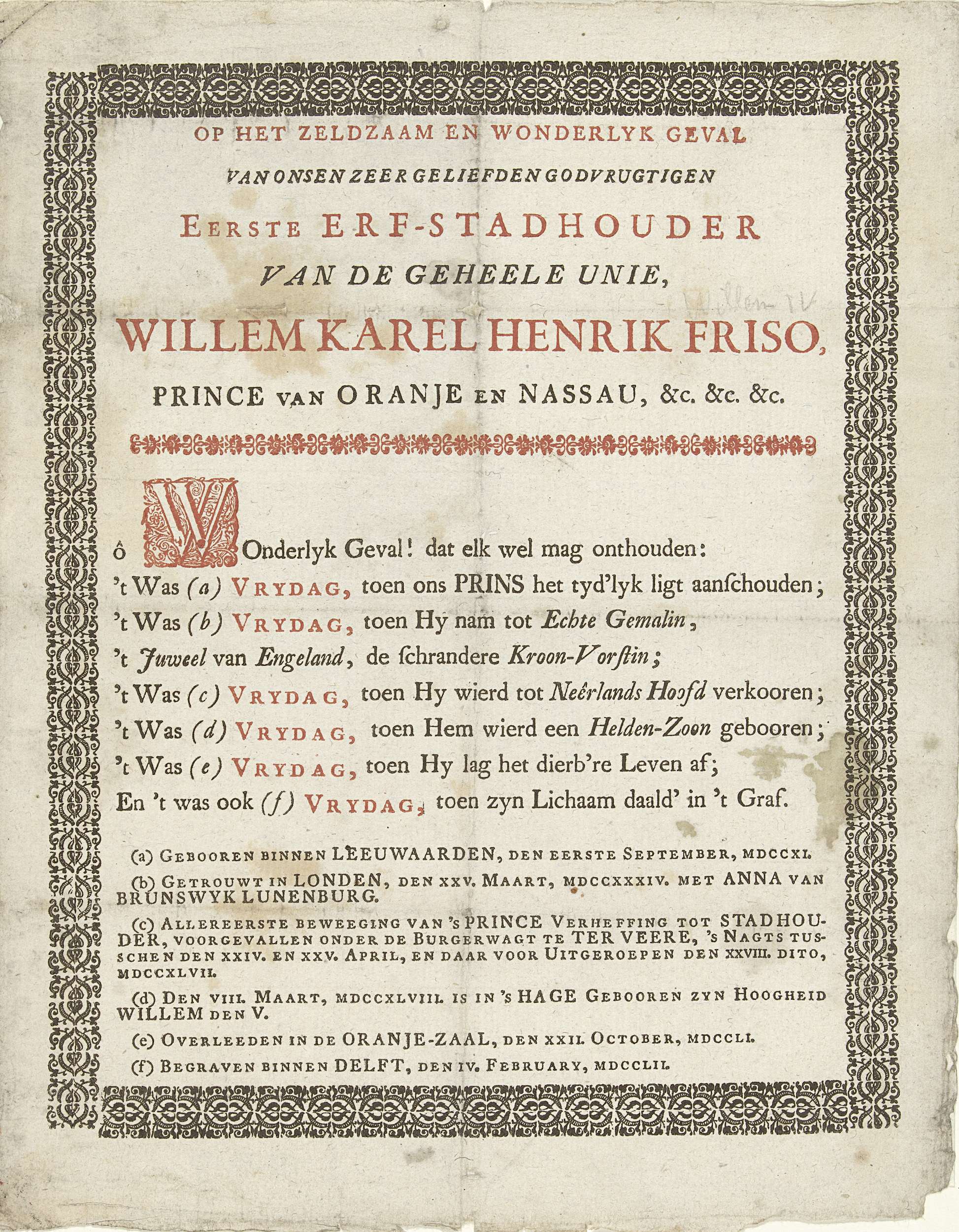 OP HET ZELDZAAM EN WONDERLYK GEVAL

VAN ONSEN ZEER GELIEFDEN GODVRUGTIGEN

EERSTE ERF-STADHOUDER

VAN DE GEHEELE UNIE,

Willem IV

WILLEM KAREL HENRIK FRISO,

PRINCE VAN ORANJE EN NASSAU, &c. &c. &c.

ô WOnderlyk Geval! dat elk wel mag onthouden:
't Was (a) VRYDAG, toen ons PRINS het tyd'lyk ligt aanschouden;
't Was (b) VRYDAG, toen Hy nam tot Echte Gemalin,
't Juweel van Engeland, de schrandere Kroon-Vorstin;
't Was (c) VRYDAG, toen Hy wierd tot Neêrlands Hoofd verkooren;
't Was (d) VRYDAG, toen Hem wierd een Helden-Zoon gebooren;
't Was (e) VRYDAG, toen Hy lag het dierb're Leven af;
En 't was ook (f) VRYDAG, toen zyn Lichaam daald' in 't Graf.

(a) GEBOOREN BINNEN LEEUWAARDEN, DEN EERSTE SEPTEMBER, MDCCXI.

(b) GETROUWT IN LONDEN, DEN XXV. MAART, MDCCXXXIV. MET ANNA VAN BRUNSWYK LUNENBURG.

(c) ALLEREERSTE BEWEEGING VAN 'S PRINCE VERHEFFING TOT STADHOUDER, VOORGEVALLEN ONDER DE BURGERWAGT TE TER VEERE, 'S NAGTS TUSSCHEN DEN XXIV. EN XXV. APRIL, EN DAAR VOOR UITGEROEPEN DEN XXVIII. DITO, MDCCXLVII.

(d) DEN VIII. MAART, MDCCXLVIII. IS IN 'S HAGE GEBOOREN ZYN HOOGHEID WILLEM DEN V.

(e) OVERLEEDEN IN DE ORANJE-ZAAL, DEN XXII. OCTOBER, MDCCLI.

(f) BEGRAVEN BINNEN DELFT, DEN IV. FEBRUARY, MDCCLII.